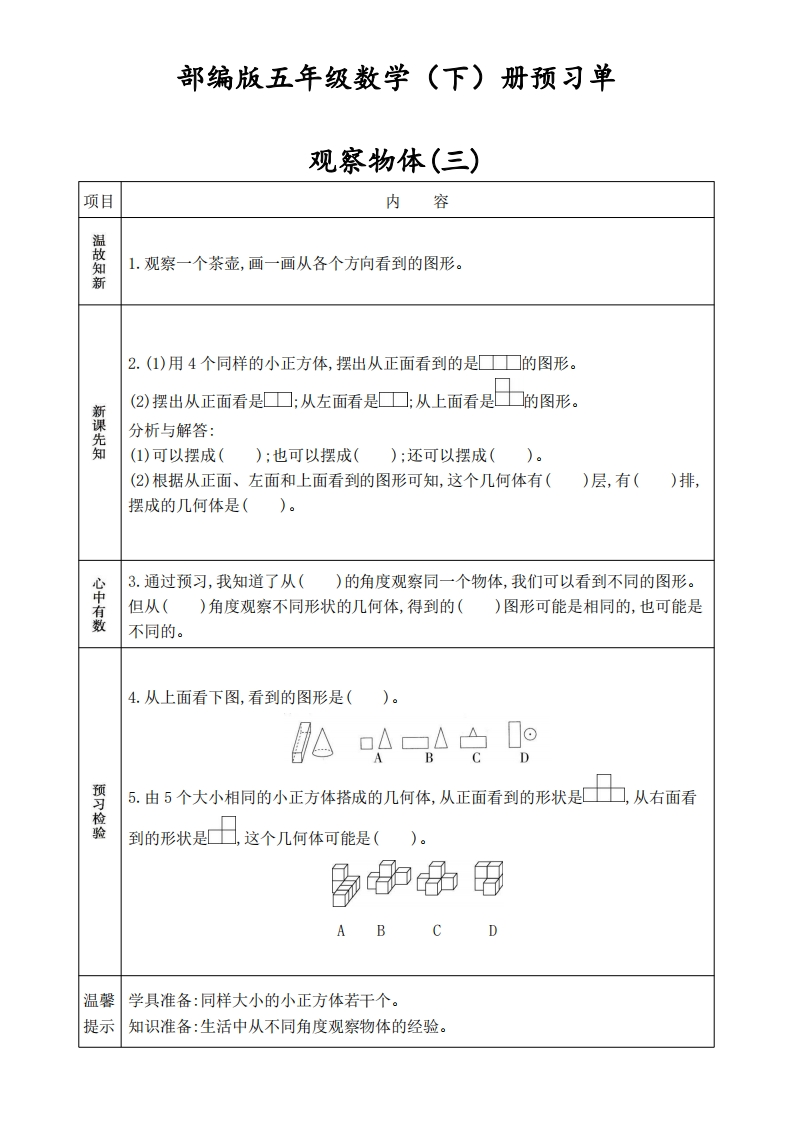 部编版五年级数学（下）册预习单

观察物体(三)

| 项目 | 内　容 |
|---|---|
| 温故知新 | 1.观察一个茶壶,画一画从各个方向看到的图形。 |
| 新课先知 | 2.(1)用4个同样的小正方体,摆出从正面看到的是的图形。<br>(2)摆出从正面看是;从左面看是;从上面看是的图形。<br>分析与解答:<br>(1)可以摆成(　　);也可以摆成(　　);还可以摆成(　　)。<br>(2)根据从正面、左面和上面看到的图形可知,这个几何体有(　　)层,有(　　)排,摆成的几何体是(　　)。 |
| 心中有数 | 3.通过预习,我知道了从(　　)的角度观察同一个物体,我们可以看到不同的图形。但从(　　)角度观察不同形状的几何体,得到的(　　)图形可能是相同的,也可能是不同的。 |
| 预习检验 | 4.从上面看下图,看到的图形是(　　)。<br>A　B　C　D<br>5.由5个大小相同的小正方体搭成的几何体,从正面看到的形状是,从右面看到的形状是,这个几何体可能是(　　)。<br>A　B　C　D |
| 温馨提示 | 学具准备:同样大小的小正方体若干个。<br>知识准备:生活中从不同角度观察物体的经验。 |